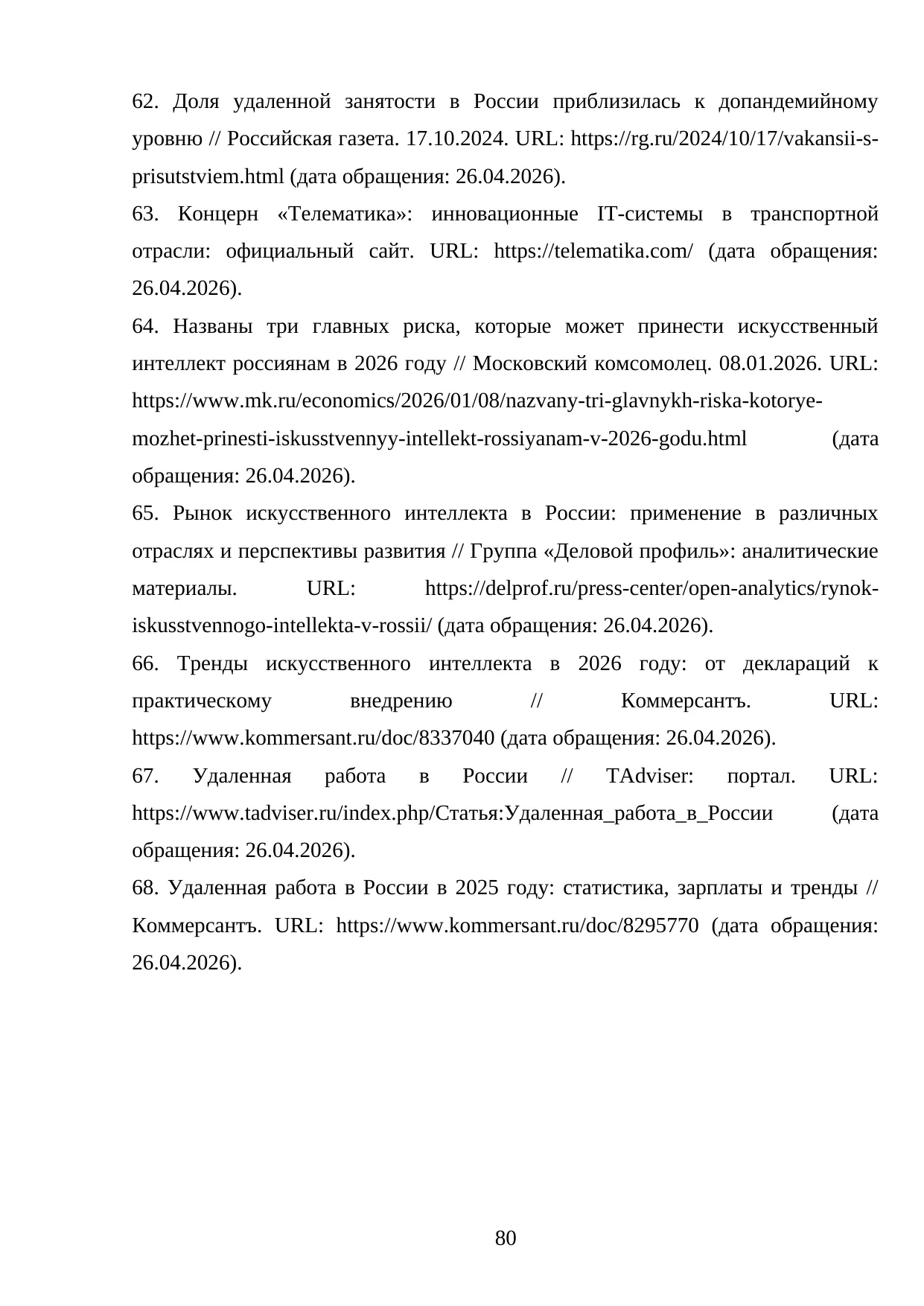 62. Доля удаленной занятости в России приблизилась к допандемийному уровню // Российская газета. 17.10.2024. URL: https://rg.ru/2024/10/17/vakansii-s-prisutstviem.html (дата обращения: 26.04.2026).

63. Концерн «Телематика»: инновационные IT-системы в транспортной отрасли: официальный сайт. URL: https://telematika.com/ (дата обращения: 26.04.2026).

64. Названы три главных риска, которые может принести искусственный интеллект россиянам в 2026 году // Московский комсомолец. 08.01.2026. URL: https://www.mk.ru/economics/2026/01/08/nazvany-tri-glavnykh-riska-kotorye-mozhet-prinesti-iskusstvennyy-intellekt-rossiyanam-v-2026-godu.html (дата обращения: 26.04.2026).

65. Рынок искусственного интеллекта в России: применение в различных отраслях и перспективы развития // Группа «Деловой профиль»: аналитические материалы. URL: https://delprof.ru/press-center/open-analytics/rynok-iskusstvennogo-intellekta-v-rossii/ (дата обращения: 26.04.2026).

66. Тренды искусственного интеллекта в 2026 году: от деклараций к практическому внедрению // Коммерсантъ. URL: https://www.kommersant.ru/doc/8337040 (дата обращения: 26.04.2026).

67. Удаленная работа в России // TAdviser: портал. URL: https://www.tadviser.ru/index.php/Статья:Удаленная_работа_в_России (дата обращения: 26.04.2026).

68. Удаленная работа в России в 2025 году: статистика, зарплаты и тренды // Коммерсантъ. URL: https://www.kommersant.ru/doc/8295770 (дата обращения: 26.04.2026).

80